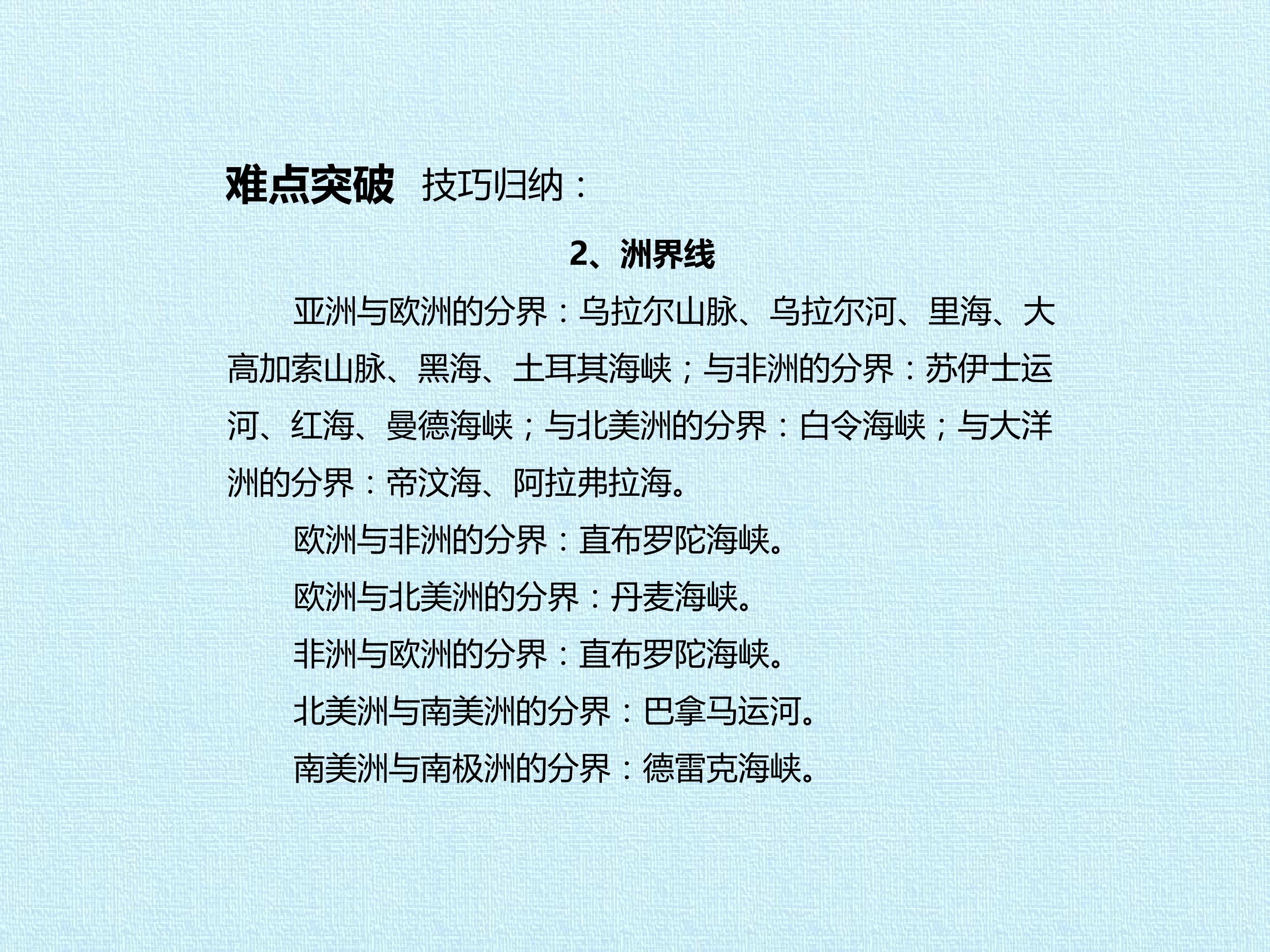 难点突破 技巧归纳：

2、洲界线

亚洲与欧洲的分界：乌拉尔山脉、乌拉尔河、里海、大高加索山脉、黑海、土耳其海峡；与非洲的分界：苏伊士运河、红海、曼德海峡；与北美洲的分界：白令海峡；与大洋洲的分界：帝汶海、阿拉弗拉海。

欧洲与非洲的分界：直布罗陀海峡。

欧洲与北美洲的分界：丹麦海峡。

非洲与欧洲的分界：直布罗陀海峡。

北美洲与南美洲的分界：巴拿马运河。

南美洲与南极洲的分界：德雷克海峡。